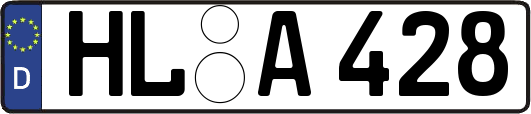 D HL A 428